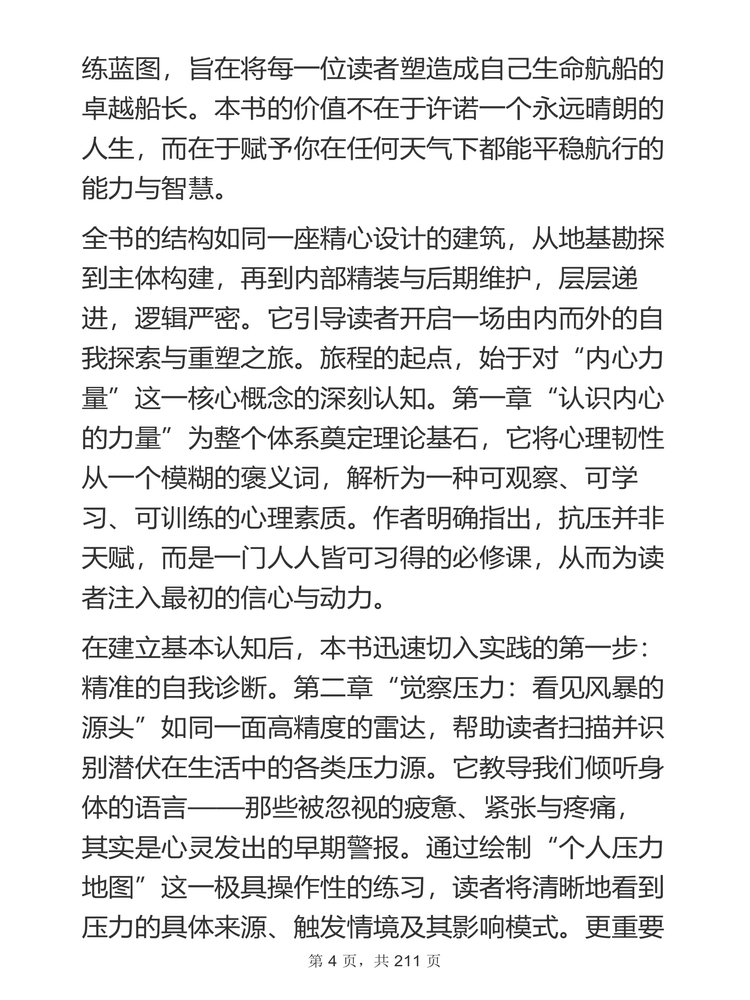 练蓝图，旨在将每一位读者塑造成自己生命航船的卓越船长。本书的价值不在于许诺一个永远晴朗的人生，而在于赋予你在任何天气下都能平稳航行的能力与智慧。

全书的结构如同一座精心设计的建筑，从地基勘探到主体构建，再到内部精装与后期维护，层层递进，逻辑严密。它引导读者开启一场由内而外的自我探索与重塑之旅。旅程的起点，始于对“内心力量”这一核心概念的深刻认知。第一章“认识内心的力量”为整个体系奠定理论基石，它将心理韧性从一个模糊的褒义词，解析为一种可观察、可学习、可训练的心理素质。作者明确指出，抗压并非天赋，而是一门人人皆可习得的必修课，从而为读者注入最初的信心与动力。

在建立基本认知后，本书迅速切入实践的第一步：精准的自我诊断。第二章“觉察压力：看见风暴的源头”如同一面高精度的雷达，帮助读者扫描并识别潜伏在生活中的各类压力源。它教导我们倾听身体的语言——那些被忽视的疲惫、紧张与疼痛，其实是心灵发出的早期警报。通过绘制“个人压力地图”这一极具操作性的练习，读者将清晰地看到压力的具体来源、触发情境及其影响模式。更重要

第 4 页，共 211 页